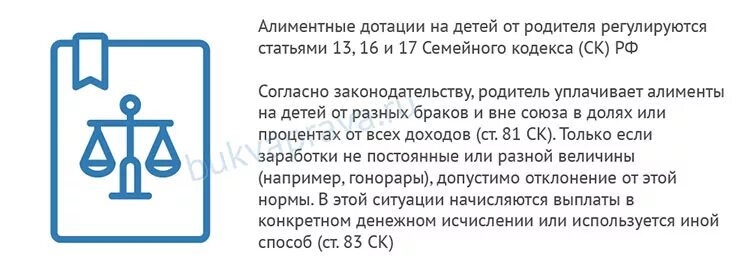 Алиментные дотации на детей от родителя регулируются статьями 13, 16 и 17 Семейного кодекса (СК) РФ

Согласно законодательству, родитель уплачивает алименты на детей от разных браков и вне союза в долях или процентах от всех доходов (ст. 81 СК). Только если заработки не постоянные или разной величины (например, гонорары), допустимо отклонение от этой нормы. В этой ситуации начисляются выплаты в конкретном денежном исчислении или используется иной способ (ст. 83 СК)

bukvaprava.ru